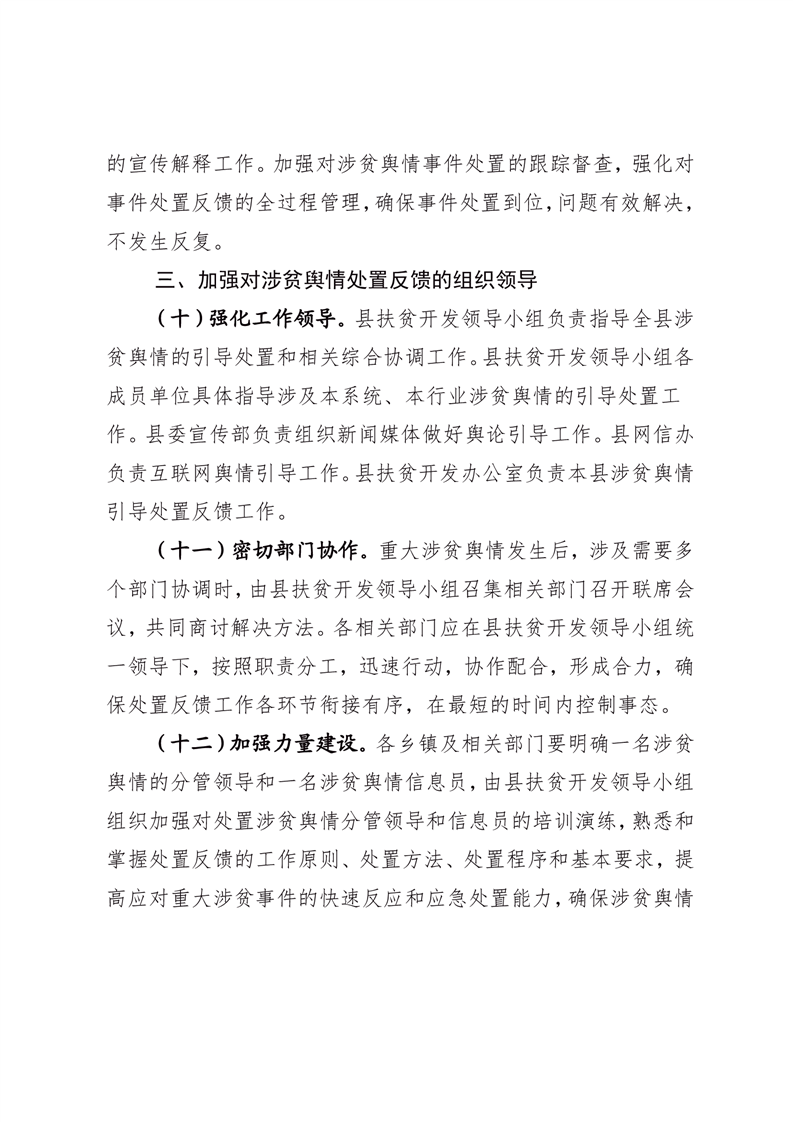 的宣传解释工作。加强对涉贫舆情事件处置的跟踪督查，强化对事件处置反馈的全过程管理，确保事件处置到位，问题有效解决，不发生反复。

三、加强对涉贫舆情处置反馈的组织领导

（十）强化工作领导。县扶贫开发领导小组负责指导全县涉贫舆情的引导处置和相关综合协调工作。县扶贫开发领导小组各成员单位具体指导涉及本系统、本行业涉贫舆情的引导处置工作。县委宣传部负责组织新闻媒体做好舆论引导工作。县网信办负责互联网舆情引导工作。县扶贫开发办公室负责本县涉贫舆情引导处置反馈工作。

（十一）密切部门协作。重大涉贫舆情发生后，涉及需要多个部门协调时，由县扶贫开发领导小组召集相关部门召开联席会议，共同商讨解决方法。各相关部门应在县扶贫开发领导小组统一领导下，按照职责分工，迅速行动，协作配合，形成合力，确保处置反馈工作各环节衔接有序，在最短的时间内控制事态。

（十二）加强力量建设。各乡镇及相关部门要明确一名涉贫舆情的分管领导和一名涉贫舆情信息员，由县扶贫开发领导小组组织加强对处置涉贫舆情分管领导和信息员的培训演练，熟悉和掌握处置反馈的工作原则、处置方法、处置程序和基本要求，提高应对重大涉贫事件的快速反应和应急处置能力，确保涉贫舆情